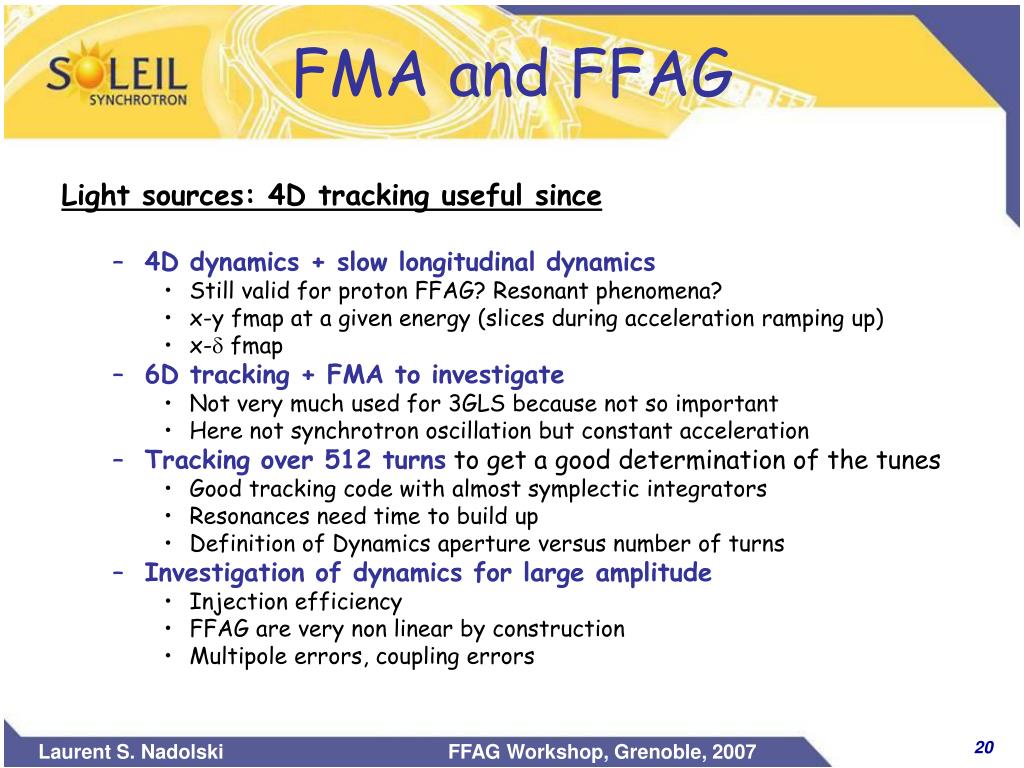 SOLEIL SYNCHROTRON

FMA and FFAG

Light sources: 4D tracking useful since

– 4D dynamics + slow longitudinal dynamics
• Still valid for proton FFAG? Resonant phenomena?
• x-y fmap at a given energy (slices during acceleration ramping up)
• x-$\delta$ fmap
– 6D tracking + FMA to investigate
• Not very much used for 3GLS because not so important
• Here not synchrotron oscillation but constant acceleration
– Tracking over 512 turns to get a good determination of the tunes
• Good tracking code with almost symplectic integrators
• Resonances need time to build up
• Definition of Dynamics aperture versus number of turns
– Investigation of dynamics for large amplitude
• Injection efficiency
• FFAG are very non linear by construction
• Multipole errors, coupling errors

Laurent S. Nadolski

FFAG Workshop, Grenoble, 2007

20